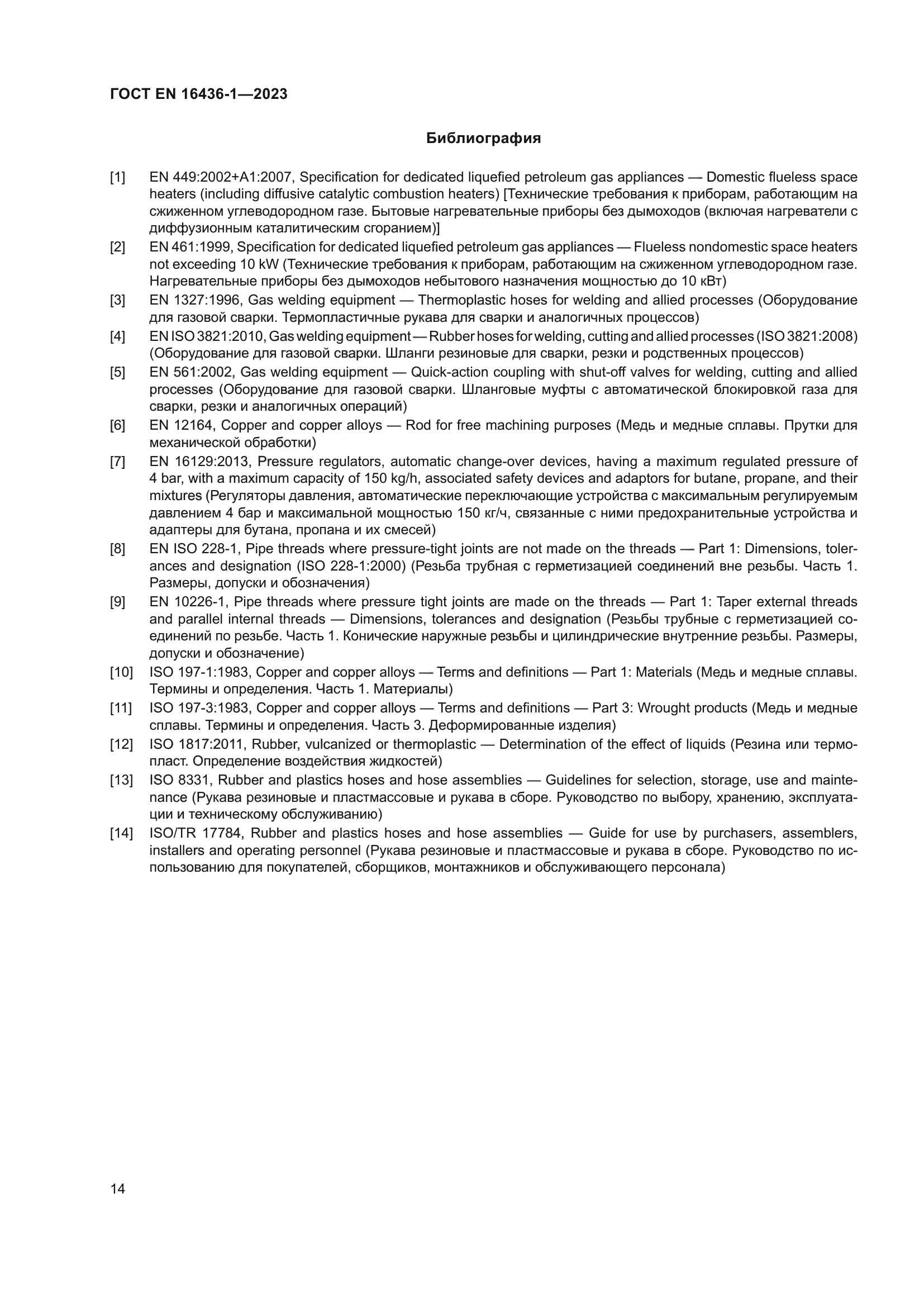 ГОСТ EN 16436-1—2023

Библиография

[1] EN 449:2002+A1:2007, Specification for dedicated liquefied petroleum gas appliances — Domestic flueless space heaters (including diffusive catalytic combustion heaters) [Технические требования к приборам, работающим на сжиженном углеводородном газе. Бытовые нагревательные приборы без дымоходов (включая нагреватели с диффузионным каталитическим сгоранием)]

[2] EN 461:1999, Specification for dedicated liquefied petroleum gas appliances — Flueless nondomestic space heaters not exceeding 10 kW (Технические требования к приборам, работающим на сжиженном углеводородном газе. Нагревательные приборы без дымоходов небытового назначения мощностью до 10 кВт)

[3] EN 1327:1996, Gas welding equipment — Thermoplastic hoses for welding and allied processes (Оборудование для газовой сварки. Термопластичные рукава для сварки и аналогичных процессов)

[4] EN ISO 3821:2010, Gas welding equipment — Rubber hoses for welding, cutting and allied processes (ISO 3821:2008) (Оборудование для газовой сварки. Шланги резиновые для сварки, резки и родственных процессов)

[5] EN 561:2002, Gas welding equipment — Quick-action coupling with shut-off valves for welding, cutting and allied processes (Оборудование для газовой сварки. Шланговые муфты с автоматической блокировкой газа для сварки, резки и аналогичных операций)

[6] EN 12164, Copper and copper alloys — Rod for free machining purposes (Медь и медные сплавы. Прутки для механической обработки)

[7] EN 16129:2013, Pressure regulators, automatic change-over devices, having a maximum regulated pressure of 4 bar, with a maximum capacity of 150 kg/h, associated safety devices and adaptors for butane, propane, and their mixtures (Регуляторы давления, автоматические переключающие устройства с максимальным регулируемым давлением 4 бар и максимальной мощностью 150 кг/ч, связанные с ними предохранительные устройства и адаптеры для бутана, пропана и их смесей)

[8] EN ISO 228-1, Pipe threads where pressure-tight joints are not made on the threads — Part 1: Dimensions, tolerances and designation (ISO 228-1:2000) (Резьба трубная с герметизацией соединений вне резьбы. Часть 1. Размеры, допуски и обозначения)

[9] EN 10226-1, Pipe threads where pressure tight joints are made on the threads — Part 1: Taper external threads and parallel internal threads — Dimensions, tolerances and designation (Резьбы трубные с герметизацией соединений по резьбе. Часть 1. Конические наружные резьбы и цилиндрические внутренние резьбы. Размеры, допуски и обозначение)

[10] ISO 197-1:1983, Copper and copper alloys — Terms and definitions — Part 1: Materials (Медь и медные сплавы. Термины и определения. Часть 1. Материалы)

[11] ISO 197-3:1983, Copper and copper alloys — Terms and definitions — Part 3: Wrought products (Медь и медные сплавы. Термины и определения. Часть 3. Деформированные изделия)

[12] ISO 1817:2011, Rubber, vulcanized or thermoplastic — Determination of the effect of liquids (Резина или термопласт. Определение воздействия жидкостей)

[13] ISO 8331, Rubber and plastics hoses and hose assemblies — Guidelines for selection, storage, use and maintenance (Рукава резиновые и пластмассовые и рукава в сборе. Руководство по выбору, хранению, эксплуатации и техническому обслуживанию)

[14] ISO/TR 17784, Rubber and plastics hoses and hose assemblies — Guide for use by purchasers, assemblers, installers and operating personnel (Рукава резиновые и пластмассовые и рукава в сборе. Руководство по использованию для покупателей, сборщиков, монтажников и обслуживающего персонала)

14